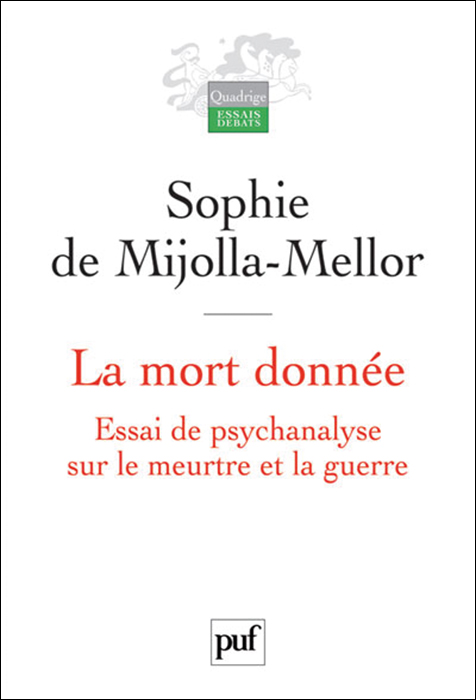 Quadrige
ESSAIS
DEBATS

Sophie
de Mijolla-Mellor

La mort donnée

Essai de psychanalyse sur le meurtre et la guerre

puf